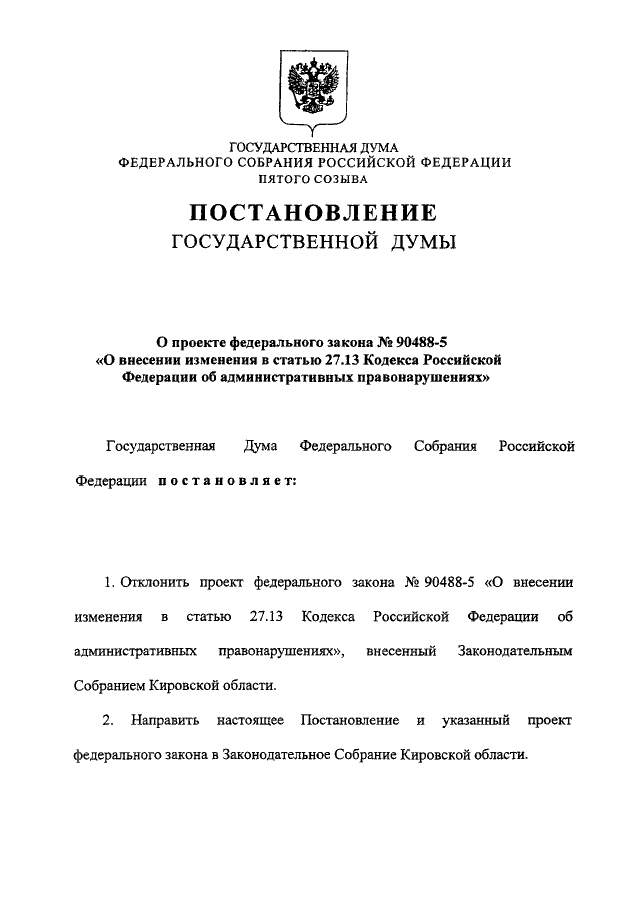 ГОСУДАРСТВЕННАЯ ДУМА
ФЕДЕРАЛЬНОГО СОБРАНИЯ РОССИЙСКОЙ ФЕДЕРАЦИИ
ПЯТОГО СОЗЫВА

ПОСТАНОВЛЕНИЕ
ГОСУДАРСТВЕННОЙ ДУМЫ

О проекте федерального закона № 90488-5 «О внесении изменения в статью 27.13 Кодекса Российской Федерации об административных правонарушениях»

Государственная Дума Федерального Собрания Российской Федерации постановляет:

1. Отклонить проект федерального закона № 90488-5 «О внесении изменения в статью 27.13 Кодекса Российской Федерации об административных правонарушениях», внесенный Законодательным Собранием Кировской области.

2. Направить настоящее Постановление и указанный проект федерального закона в Законодательное Собрание Кировской области.